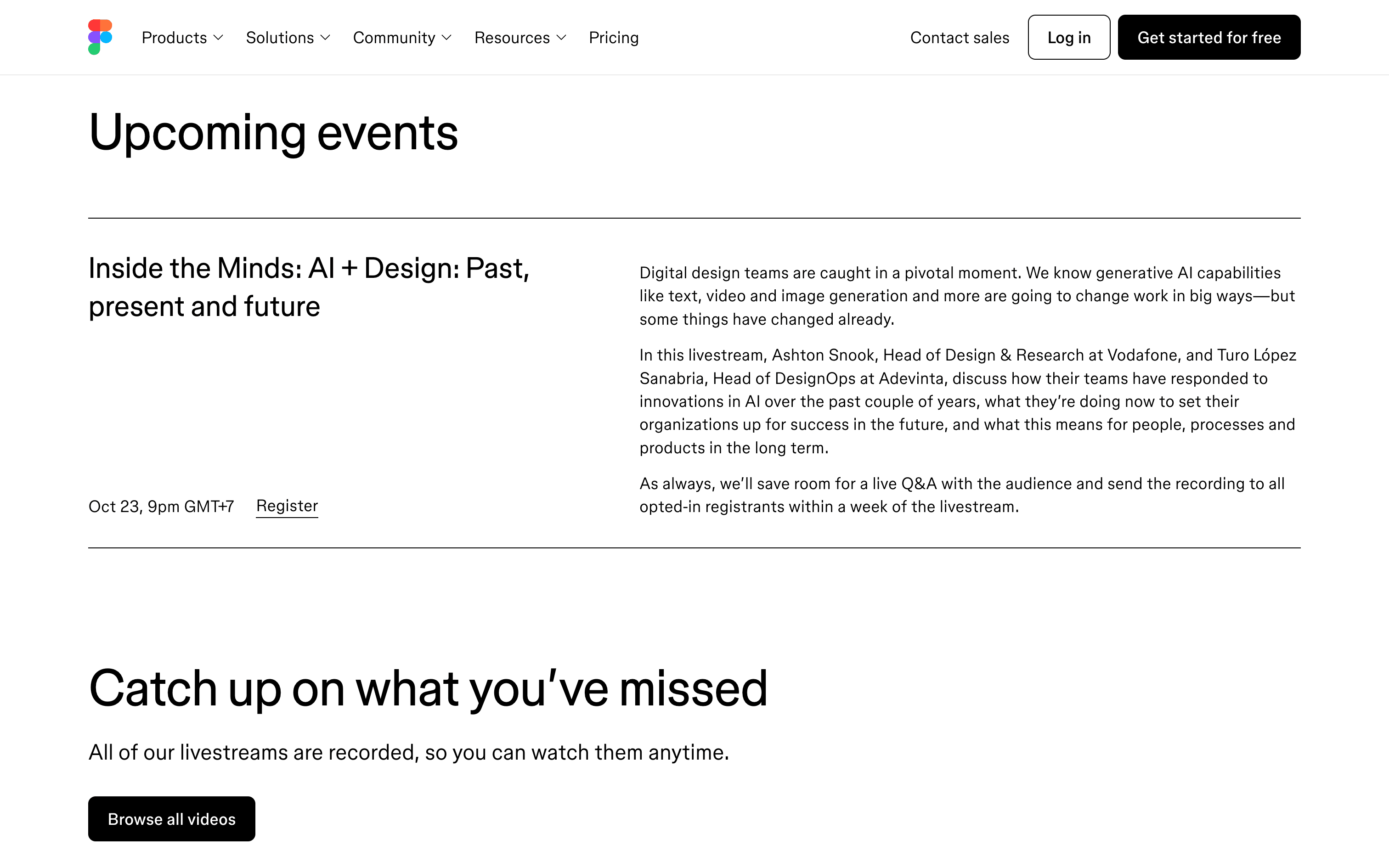 Products Solutions Community Resources Pricing Contact sales Log in Get started for free

Upcoming events

Inside the Minds: AI + Design: Past, present and future

Oct 23, 9pm GMT+7 Register

Digital design teams are caught in a pivotal moment. We know generative AI capabilities like text, video and image generation and more are going to change work in big ways—but some things have changed already.

In this livestream, Ashton Snook, Head of Design & Research at Vodafone, and Turo López Sanabria, Head of DesignOps at Adevinta, discuss how their teams have responded to innovations in AI over the past couple of years, what they're doing now to set their organizations up for success in the future, and what this means for people, processes and products in the long term.

As always, we'll save room for a live Q&A with the audience and send the recording to all opted-in registrants within a week of the livestream.

Catch up on what you've missed

All of our livestreams are recorded, so you can watch them anytime.

Browse all videos